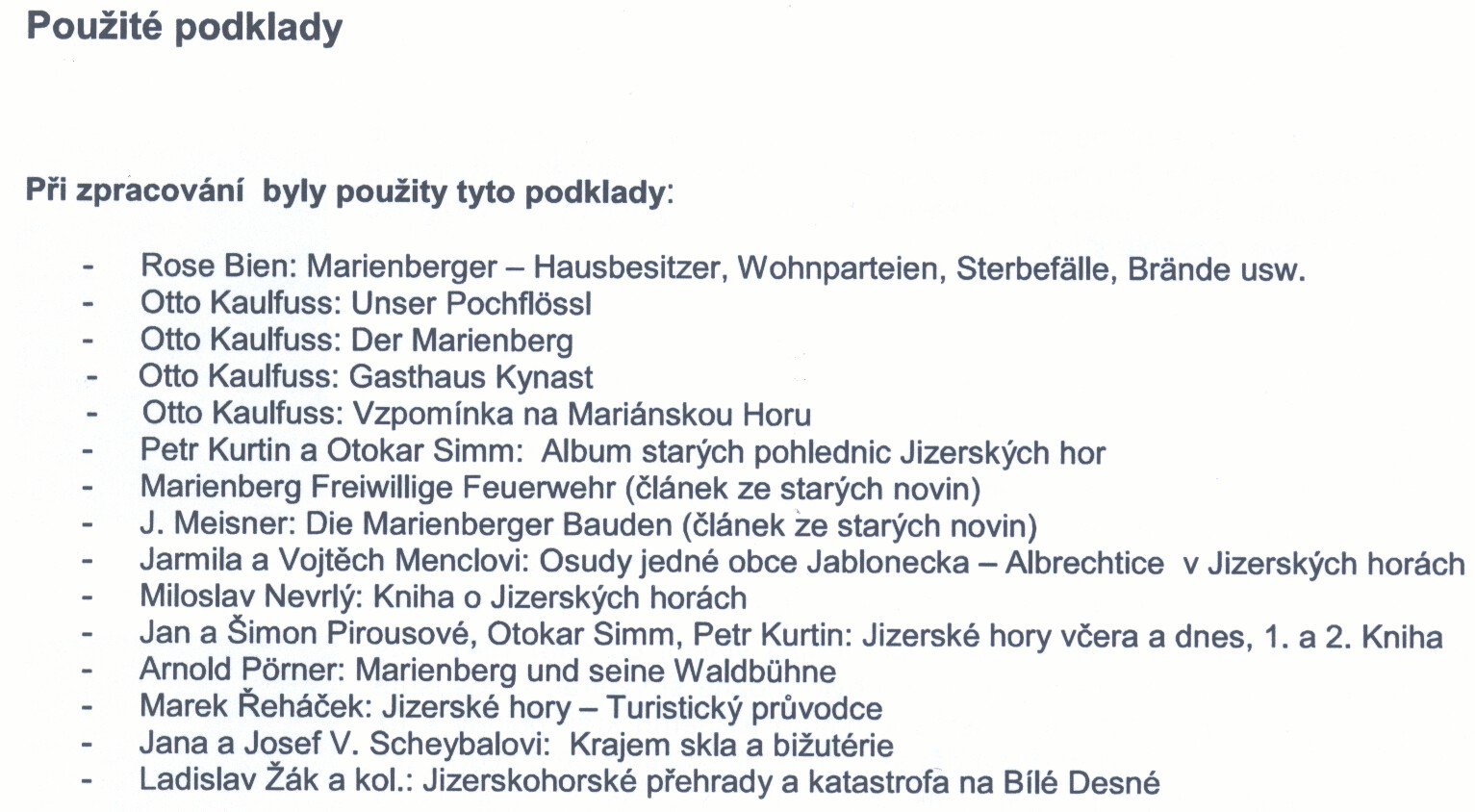 Použité podklady

Při zpracování byly použity tyto podklady:

- Rose Bien: Marienberger – Hausbesitzer, Wohnparteien, Sterbefälle, Brände usw.
- Otto Kaulfuss: Unser Pochflössl
- Otto Kaulfuss: Der Marienberg
- Otto Kaulfuss: Gasthaus Kynast
- Otto Kaulfuss: Vzpomínka na Mariánskou Horu
- Petr Kurtin a Otokar Simm: Album starých pohlednic Jizerských hor
- Marienberg Freiwillige Feuerwehr (článek ze starých novin)
- J. Meisner: Die Marienberger Bauden (článek ze starých novin)
- Jarmila a Vojtěch Menclovi: Osudy jedné obce Jablonecka – Albrechtice v Jizerských horách
- Miloslav Nevrlý: Kniha o Jizerských horách
- Jan a Šimon Pirousové, Otokar Simm, Petr Kurtin: Jizerské hory včera a dnes, 1. a 2. Kniha
- Arnold Pörner: Marienberg und seine Waldbühne
- Marek Řeháček: Jizerské hory – Turistický průvodce
- Jana a Josef V. Scheybalovi: Krajem skla a bižutérie
- Ladislav Žák a kol.: Jizerskohorské přehrady a katastrofa na Bílé Desné